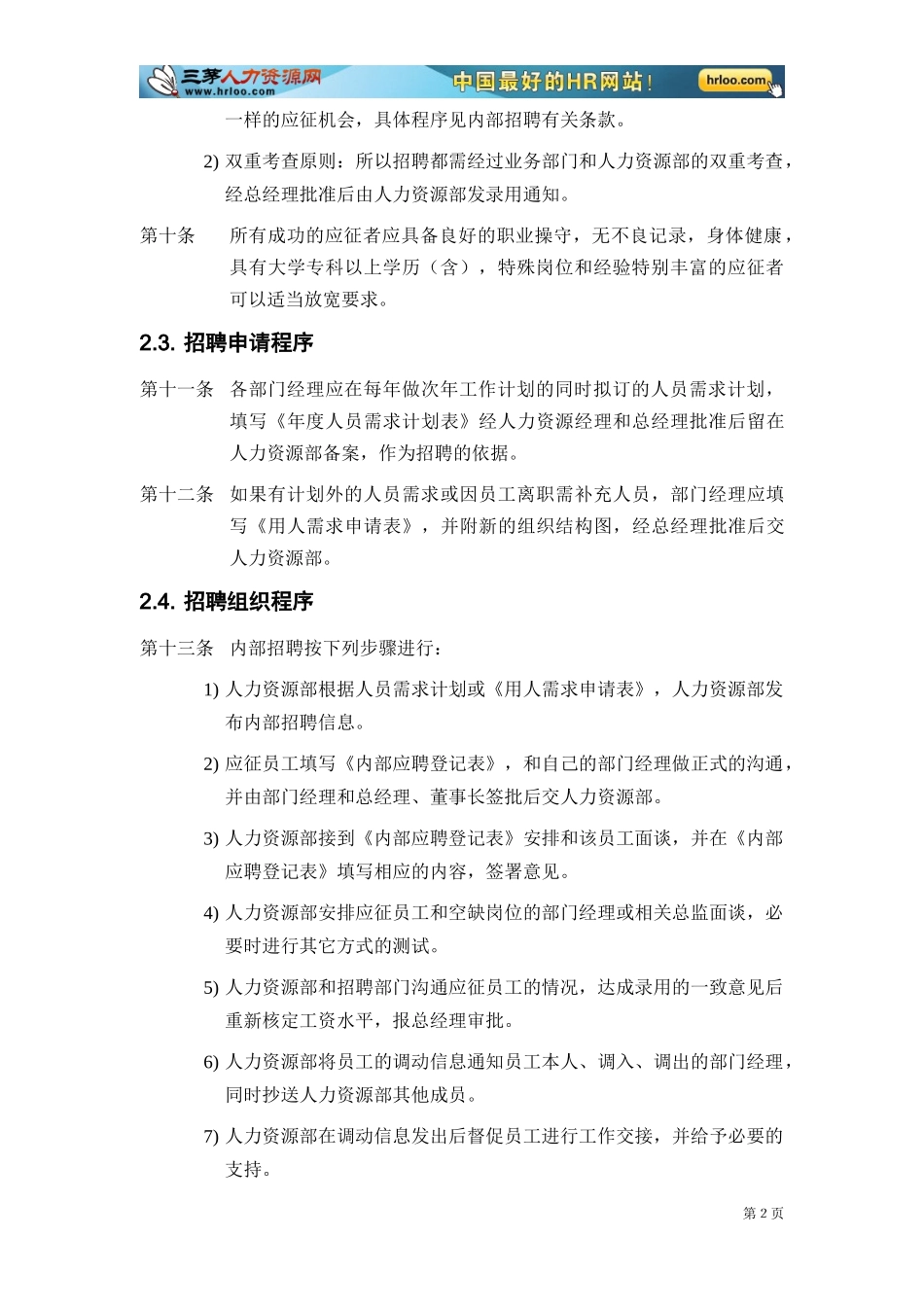 三茅人力资源网 www.hrloo.com 中国最好的HR网站！ hrloo.com

一样的应征机会，具体程序见内部招聘有关条款。

2) 双重考查原则：所以招聘都需经过业务部门和人力资源部的双重考查，经总经理批准后由人力资源部发录用通知。

第十条　所有成功的应征者应具备良好的职业操守，无不良记录，身体健康，具有大学专科以上学历（含），特殊岗位和经验特别丰富的应征者可以适当放宽要求。

2.3. 招聘申请程序

第十一条　各部门经理应在每年做次年工作计划的同时拟订的人员需求计划，填写《年度人员需求计划表》经人力资源经理和总经理批准后留在人力资源部备案，作为招聘的依据。

第十二条　如果有计划外的人员需求或因员工离职需补充人员，部门经理应填写《用人需求申请表》，并附新的组织结构图，经总经理批准后交人力资源部。

2.4. 招聘组织程序

第十三条　内部招聘按下列步骤进行：

1) 人力资源部根据人员需求计划或《用人需求申请表》，人力资源部发布内部招聘信息。

2) 应征员工填写《内部应聘登记表》，和自己的部门经理做正式的沟通，并由部门经理和总经理、董事长签批后交人力资源部。

3) 人力资源部接到《内部应聘登记表》安排和该员工面谈，并在《内部应聘登记表》填写相应的内容，签署意见。

4) 人力资源部安排应征员工和空缺岗位的部门经理或相关总监面谈，必要时进行其它方式的测试。

5) 人力资源部和招聘部门沟通应征员工的情况，达成录用的一致意见后重新核定工资水平，报总经理审批。

6) 人力资源部将员工的调动信息通知员工本人、调入、调出的部门经理，同时抄送人力资源部其他成员。

7) 人力资源部在调动信息发出后督促员工进行工作交接，并给予必要的支持。

第 2 页